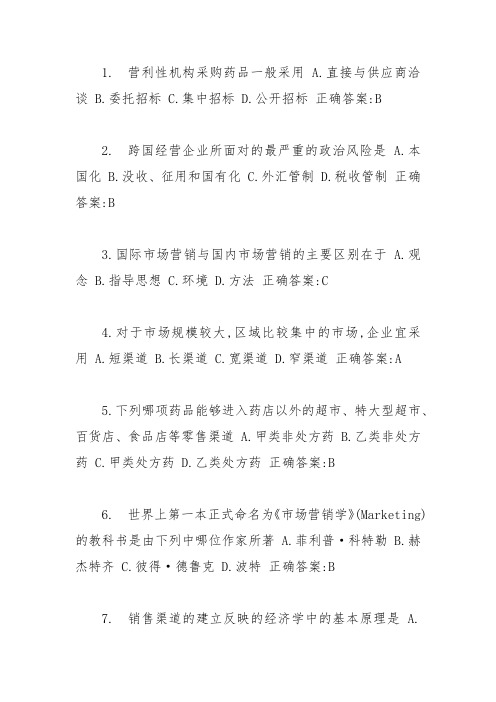 1. 营利性机构采购药品一般采用 A.直接与供应商洽谈 B.委托招标 C.集中招标 D.公开招标 正确答案:B

2. 跨国经营企业所面对的最严重的政治风险是 A.本国化 B.没收、征用和国有化 C.外汇管制 D.税收管制 正确答案:B

3.国际市场营销与国内市场营销的主要区别在于 A.观念 B.指导思想 C.环境 D.方法 正确答案:C

4.对于市场规模较大,区域比较集中的市场,企业宜采用 A.短渠道 B.长渠道 C.宽渠道 D.窄渠道 正确答案:A

5.下列哪项药品能够进入药店以外的超市、特大型超市、百货店、食品店等零售渠道 A.甲类非处方药 B.乙类非处方药 C.甲类处方药 D.乙类处方药 正确答案:B

6. 世界上第一本正式命名为《市场营销学》(Marketing)的教科书是由下列中哪位作家所著 A.菲利普·科特勒 B.赫杰特齐 C.彼得·德鲁克 D.波特 正确答案:B

7. 销售渠道的建立反映的经济学中的基本原理是 A.